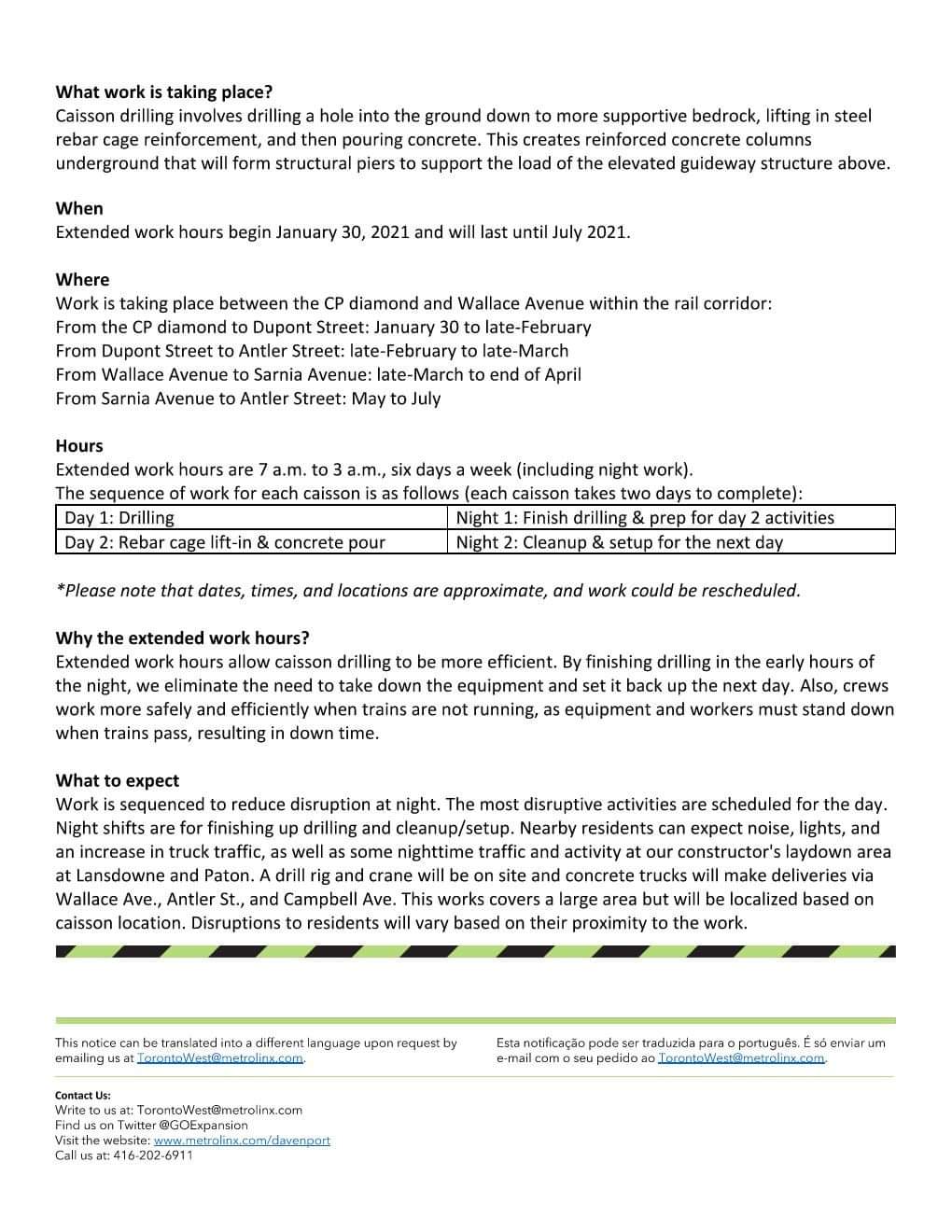 What work is taking place?
Caisson drilling involves drilling a hole into the ground down to more supportive bedrock, lifting in steel rebar cage reinforcement, and then pouring concrete. This creates reinforced concrete columns underground that will form structural piers to support the load of the elevated guideway structure above.

When
Extended work hours begin January 30, 2021 and will last until July 2021.

Where
Work is taking place between the CP diamond and Wallace Avenue within the rail corridor:
From the CP diamond to Dupont Street: January 30 to late-February
From Dupont Street to Antler Street: late-February to late-March
From Wallace Avenue to Sarnia Avenue: late-March to end of April
From Sarnia Avenue to Antler Street: May to July

Hours
Extended work hours are 7 a.m. to 3 a.m., six days a week (including night work).
The sequence of work for each caisson is as follows (each caisson takes two days to complete):

| Day 1: Drilling | Night 1: Finish drilling & prep for day 2 activities |
|---|---|
| Day 2: Rebar cage lift-in & concrete pour | Night 2: Cleanup & setup for the next day |

*Please note that dates, times, and locations are approximate, and work could be rescheduled.

Why the extended work hours?
Extended work hours allow caisson drilling to be more efficient. By finishing drilling in the early hours of the night, we eliminate the need to take down the equipment and set it back up the next day. Also, crews work more safely and efficiently when trains are not running, as equipment and workers must stand down when trains pass, resulting in down time.

What to expect
Work is sequenced to reduce disruption at night. The most disruptive activities are scheduled for the day. Night shifts are for finishing up drilling and cleanup/setup. Nearby residents can expect noise, lights, and an increase in truck traffic, as well as some nighttime traffic and activity at our constructor's laydown area at Lansdowne and Paton. A drill rig and crane will be on site and concrete trucks will make deliveries via Wallace Ave., Antler St., and Campbell Ave. This works covers a large area but will be localized based on caisson location. Disruptions to residents will vary based on their proximity to the work.

This notice can be translated into a different language upon request by emailing us at TorontoWest@metrolinx.com.

Esta notificação pode ser traduzida para o português. É só enviar um e-mail com o seu pedido ao TorontoWest@metrolinx.com.

Contact Us:
Write to us at: TorontoWest@metrolinx.com
Find us on Twitter @GOExpansion
Visit the website: www.metrolinx.com/davenport
Call us at: 416-202-6911